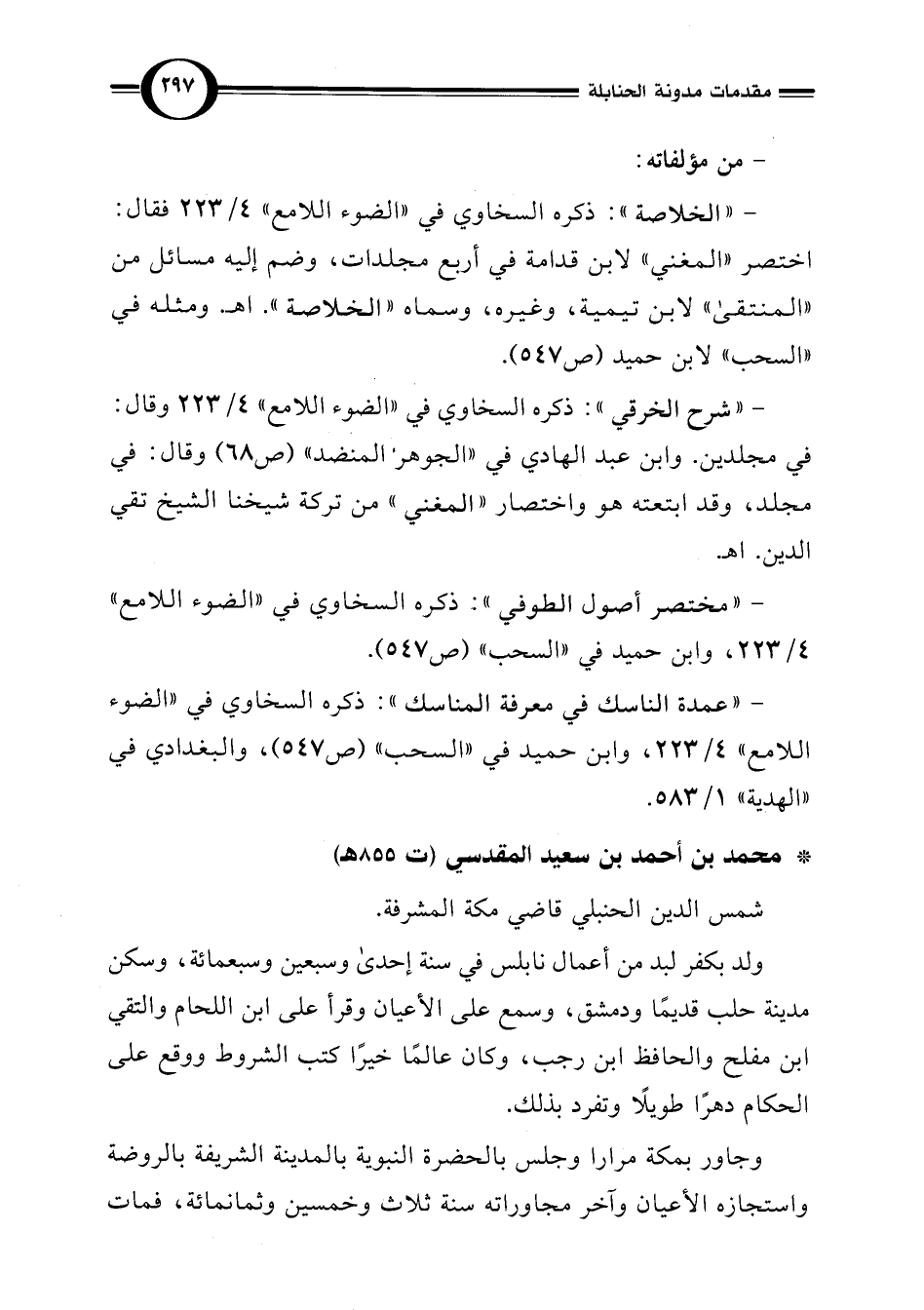 مقدمات مدونة الحنابلة ٢٩٧

- من مؤلفاته:

- «الخلاصة»: ذكره السخاوي في «الضوء اللامع» ٤/ ٢٢٣ فقال: اختصر «المغني» لابن قدامة في أربع مجلدات، وضم إليه مسائل من «المنتقىٰ» لابن تيمية، وغيره، وسماه «الخلاصة». اهـ. ومثله في «السحب» لابن حميد (ص٥٤٧).

- «شرح الخرقي»: ذكره السخاوي في «الضوء اللامع» ٤/ ٢٢٣ وقال: في مجلدين. وابن عبد الهادي في «الجوهر المنضد» (ص٦٨) وقال: في مجلد، وقد ابتعته هو واختصار «المغني» من تركة شيخنا الشيخ تقي الدين. اهـ.

- «مختصر أصول الطوفي»: ذكره السخاوي في «الضوء اللامع» ٤/ ٢٢٣، وابن حميد في «السحب» (ص٥٤٧).

- «عمدة الناسك في معرفة المناسك»: ذكره السخاوي في «الضوء اللامع» ٤/ ٢٢٣، وابن حميد في «السحب» (ص٥٤٧)، والبغدادي في «الهدية» ١/ ٥٨٣.

* محمد بن أحمد بن سعيد المقدسي (ت ٨٥٥هـ)

شمس الدين الحنبلي قاضي مكة المشرفة.

ولد بكفر لبد من أعمال نابلس في سنة إحدىٰ وسبعين وسبعمائة، وسكن مدينة حلب قديمًا ودمشق، وسمع على الأعيان وقرأ على ابن اللحام والتقي ابن مفلح والحافظ ابن رجب، وكان عالمًا خيرًا كتب الشروط ووقع على الحكام دهرًا طويلًا وتفرد بذلك.

وجاور بمكة مرارا وجلس بالحضرة النبوية بالمدينة الشريفة بالروضة واستجازه الأعيان وآخر مجاوراته سنة ثلاث وخمسين وثمانمائة، فمات